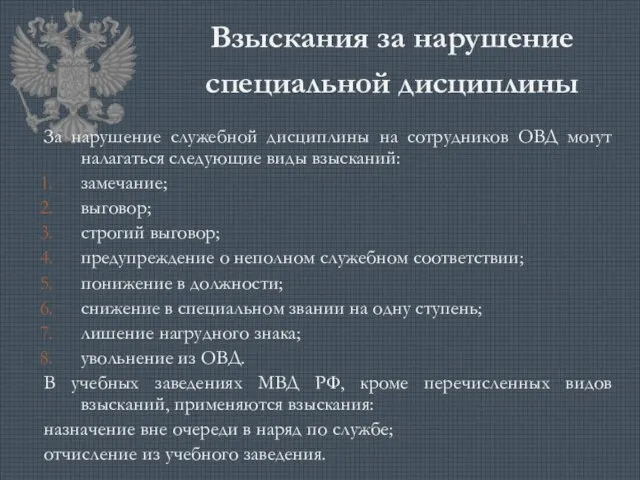 Взыскания за нарушение специальной дисциплины

За нарушение служебной дисциплины на сотрудников ОВД могут налагаться следующие виды взысканий:
1. замечание;
2. выговор;
3. строгий выговор;
4. предупреждение о неполном служебном соответствии;
5. понижение в должности;
6. снижение в специальном звании на одну ступень;
7. лишение нагрудного знака;
8. увольнение из ОВД.

В учебных заведениях МВД РФ, кроме перечисленных видов взысканий, применяются взыскания:
назначение вне очереди в наряд по службе;
отчисление из учебного заведения.